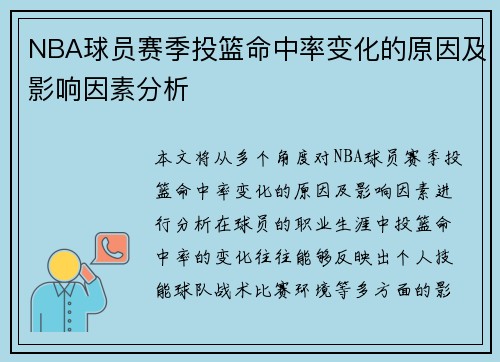 NBA球员赛季投篮命中率变化的原因及影响因素分析

本文将从多个角度对NBA球员赛季投篮命中率变化的原因及影响因素进行分析在球员的职业生涯中投篮命中率的变化往往能够反映出个人技能球队战术比赛环境等多方面的影